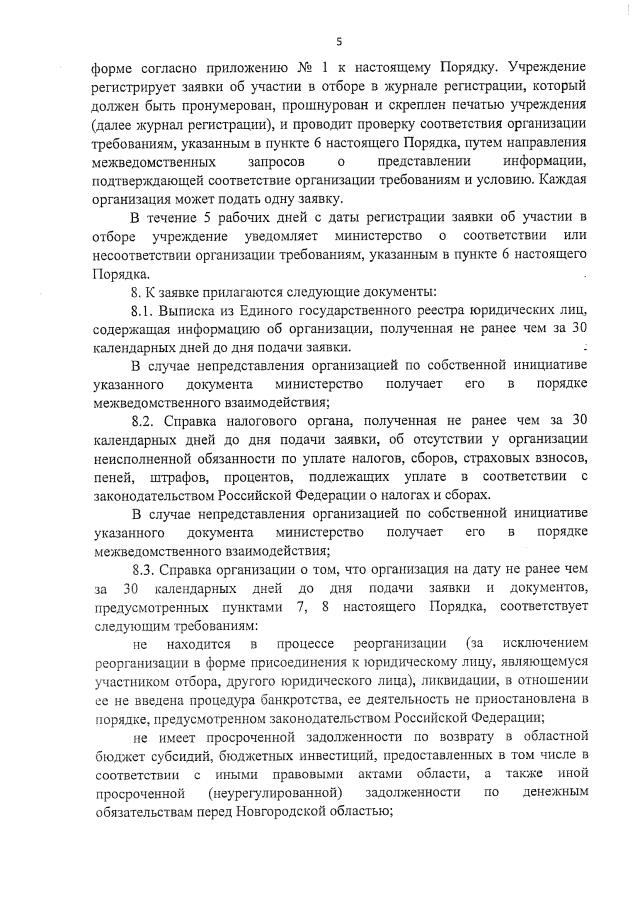 5

форме согласно приложению № 1 к настоящему Порядку. Учреждение регистрирует заявки об участии в отборе в журнале регистрации, который должен быть пронумерован, прошнурован и скреплен печатью учреждения (далее журнал регистрации), и проводит проверку соответствия организации требованиям, указанным в пункте 6 настоящего Порядка, путем направления межведомственных запросов о представлении информации, подтверждающей соответствие организации требованиям и условию. Каждая организация может подать одну заявку.

В течение 5 рабочих дней с даты регистрации заявки об участии в отборе учреждение уведомляет министерство о соответствии или несоответствии организации требованиям, указанным в пункте 6 настоящего Порядка.

8. К заявке прилагаются следующие документы:

8.1. Выписка из Единого государственного реестра юридических лиц, содержащая информацию об организации, полученная не ранее чем за 30 календарных дней до дня подачи заявки.

В случае непредставления организацией по собственной инициативе указанного документа министерство получает его в порядке межведомственного взаимодействия;

8.2. Справка налогового органа, полученная не ранее чем за 30 календарных дней до дня подачи заявки, об отсутствии у организации неисполненной обязанности по уплате налогов, сборов, страховых взносов, пеней, штрафов, процентов, подлежащих уплате в соответствии с законодательством Российской Федерации о налогах и сборах.

В случае непредставления организацией по собственной инициативе указанного документа министерство получает его в порядке межведомственного взаимодействия;

8.3. Справка организации о том, что организация на дату не ранее чем за 30 календарных дней до дня подачи заявки и документов, предусмотренных пунктами 7, 8 настоящего Порядка, соответствует следующим требованиям:

не находится в процессе реорганизации (за исключением реорганизации в форме присоединения к юридическому лицу, являющемуся участником отбора, другого юридического лица), ликвидации, в отношении ее не введена процедура банкротства, ее деятельность не приостановлена в порядке, предусмотренном законодательством Российской Федерации;

не имеет просроченной задолженности по возврату в областной бюджет субсидий, бюджетных инвестиций, предоставленных в том числе в соответствии с иными правовыми актами области, а также иной просроченной (неурегулированной) задолженности по денежным обязательствам перед Новгородской областью;